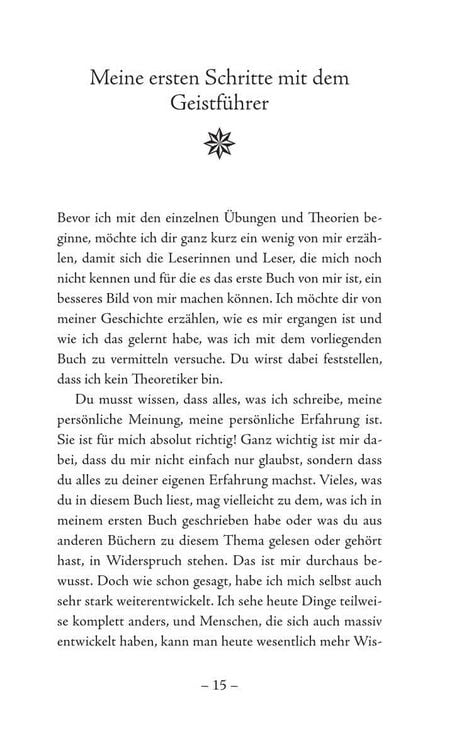 Meine ersten Schritte mit dem Geistführer

Bevor ich mit den einzelnen Übungen und Theorien beginne, möchte ich dir ganz kurz ein wenig von mir erzählen, damit sich die Leserinnen und Leser, die mich noch nicht kennen und für die es das erste Buch von mir ist, ein besseres Bild von mir machen können. Ich möchte dir von meiner Geschichte erzählen, wie es mir ergangen ist und wie ich das gelernt habe, was ich mit dem vorliegenden Buch zu vermitteln versuche. Du wirst dabei feststellen, dass ich kein Theoretiker bin.

Du musst wissen, dass alles, was ich schreibe, meine persönliche Meinung, meine persönliche Erfahrung ist. Sie ist für mich absolut richtig! Ganz wichtig ist mir dabei, dass du mir nicht einfach nur glaubst, sondern dass du alles zu deiner eigenen Erfahrung machst. Vieles, was du in diesem Buch liest, mag vielleicht zu dem, was ich in meinem ersten Buch geschrieben habe oder was du aus anderen Büchern zu diesem Thema gelesen oder gehört hast, in Widerspruch stehen. Das ist mir durchaus bewusst. Doch wie schon gesagt, habe ich mich selbst auch sehr stark weiterentwickelt. Ich sehe heute Dinge teilweise komplett anders, und Menschen, die sich auch massiv entwickelt haben, kann man heute wesentlich mehr Wis-

– 15 –